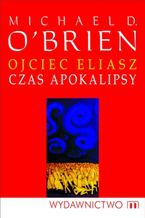 MICHAEL D.
O'BRIEN
OJCIEC ELIASZ
CZAS APOKALIPSY

WYDAWNICTWO m